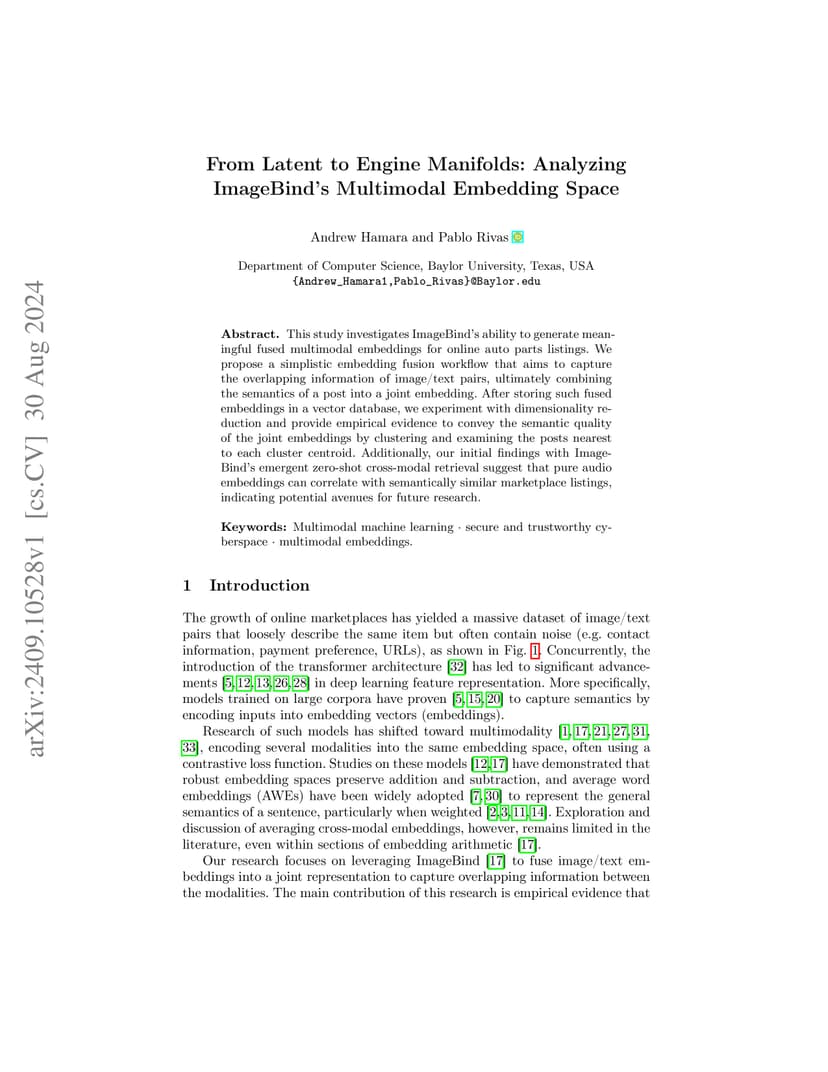 arXiv:2409.10528v1 [cs.CV] 30 Aug 2024

From Latent to Engine Manifolds: Analyzing ImageBind's Multimodal Embedding Space

Andrew Hamara and Pablo Rivas

Department of Computer Science, Baylor University, Texas, USA
{Andrew_Hamara1,Pablo_Rivas}@Baylor.edu

Abstract. This study investigates ImageBind's ability to generate meaningful fused multimodal embeddings for online auto parts listings. We propose a simplistic embedding fusion workflow that aims to capture the overlapping information of image/text pairs, ultimately combining the semantics of a post into a joint embedding. After storing such fused embeddings in a vector database, we experiment with dimensionality reduction and provide empirical evidence to convey the semantic quality of the joint embeddings by clustering and examining the posts nearest to each cluster centroid. Additionally, our initial findings with ImageBind's emergent zero-shot cross-modal retrieval suggest that pure audio embeddings can correlate with semantically similar marketplace listings, indicating potential avenues for future research.

Keywords: Multimodal machine learning · secure and trustworthy cyberspace · multimodal embeddings.

1 Introduction

The growth of online marketplaces has yielded a massive dataset of image/text pairs that loosely describe the same item but often contain noise (e.g. contact information, payment preference, URLs), as shown in Fig. 1. Concurrently, the introduction of the transformer architecture [32] has led to significant advancements [5, 12, 13, 26, 28] in deep learning feature representation. More specifically, models trained on large corpora have proven [5, 15, 20] to capture semantics by encoding inputs into embedding vectors (embeddings).

Research of such models has shifted toward multimodality [1, 17, 21, 27, 31, 33], encoding several modalities into the same embedding space, often using a contrastive loss function. Studies on these models [12, 17] have demonstrated that robust embedding spaces preserve addition and subtraction, and average word embeddings (AWEs) have been widely adopted [7, 30] to represent the general semantics of a sentence, particularly when weighted [2, 3, 11, 14]. Exploration and discussion of averaging cross-modal embeddings, however, remains limited in the literature, even within sections of embedding arithmetic [17].

Our research focuses on leveraging ImageBind [17] to fuse image/text embeddings into a joint representation to capture overlapping information between the modalities. The main contribution of this research is empirical evidence that